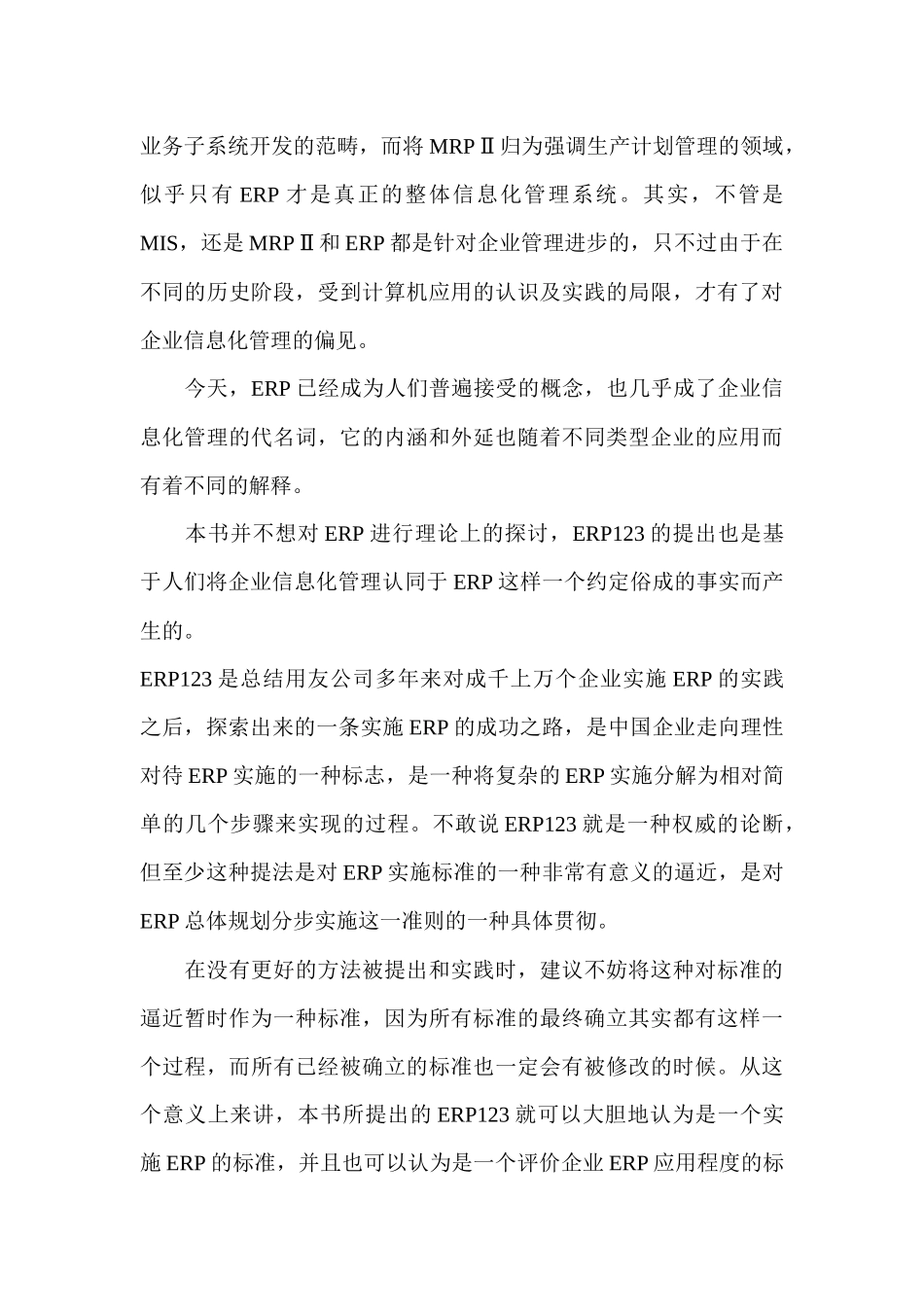 业务子系统开发的范畴，而将 MRPⅡ归为强调生产计划管理的领域，似乎只有 ERP 才是真正的整体信息化管理系统。其实，不管是 MIS，还是 MRPⅡ和 ERP 都是针对企业管理进步的，只不过由于在不同的历史阶段，受到计算机应用的认识及实践的局限，才有了对企业信息化管理的偏见。

今天，ERP 已经成为人们普遍接受的概念，也几乎成了企业信息化管理的代名词，它的内涵和外延也随着不同类型企业的应用而有着不同的解释。

本书并不想对 ERP 进行理论上的探讨，ERP123 的提出也是基于人们将企业信息化管理认同于 ERP 这样一个约定俗成的事实而产生的。

ERP123 是总结用友公司多年来对成千上万个企业实施 ERP 的实践之后，探索出来的一条实施 ERP 的成功之路，是中国企业走向理性对待 ERP 实施的一种标志，是一种将复杂的 ERP 实施分解为相对简单的几个步骤来实现的过程。不敢说 ERP123 就是一种权威的论断，但至少这种提法是对 ERP 实施标准的一种非常有意义的逼近，是对 ERP 总体规划分步实施这一准则的一种具体贯彻。

在没有更好的方法被提出和实践时，建议不妨将这种对标准的逼近暂时作为一种标准，因为所有标准的最终确立其实都有这样一个过程，而所有已经被确立的标准也一定会有被修改的时候。从这个意义上来讲，本书所提出的 ERP123 就可以大胆地认为是一个实施 ERP 的标准，并且也可以认为是一个评价企业 ERP 应用程度的标